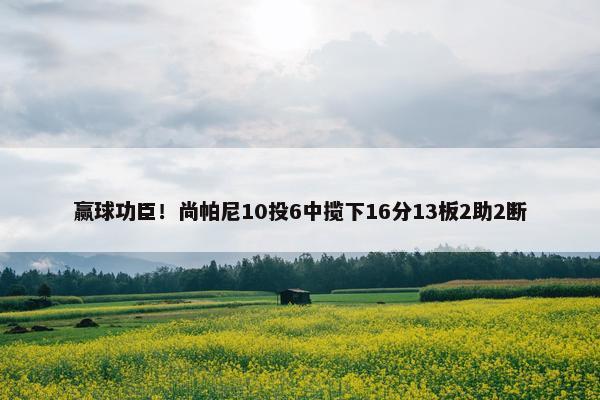 赢球功臣！尚帕尼10投6中揽下16分13板2助2断